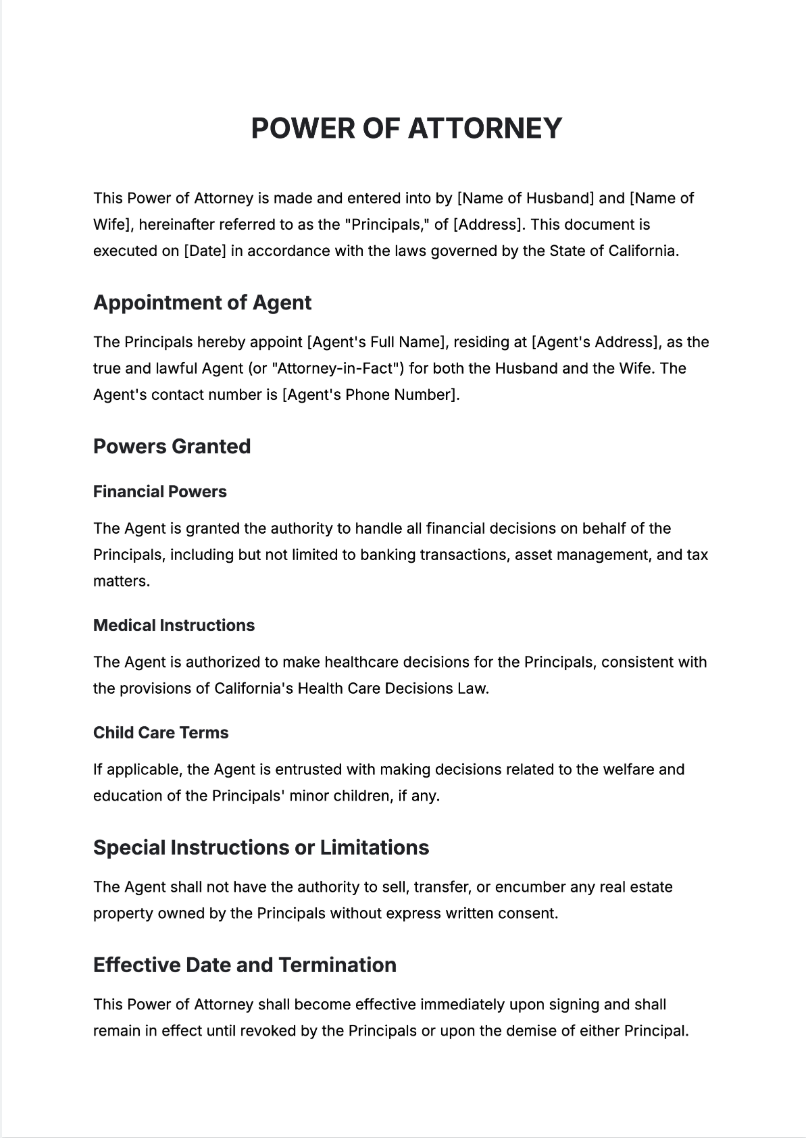 POWER OF ATTORNEY

This Power of Attorney is made and entered into by [Name of Husband] and [Name of Wife], hereinafter referred to as the "Principals," of [Address]. This document is executed on [Date] in accordance with the laws governed by the State of California.

Appointment of Agent

The Principals hereby appoint [Agent's Full Name], residing at [Agent's Address], as the true and lawful Agent (or "Attorney-in-Fact") for both the Husband and the Wife. The Agent's contact number is [Agent's Phone Number].

Powers Granted

Financial Powers

The Agent is granted the authority to handle all financial decisions on behalf of the Principals, including but not limited to banking transactions, asset management, and tax matters.

Medical Instructions

The Agent is authorized to make healthcare decisions for the Principals, consistent with the provisions of California's Health Care Decisions Law.

Child Care Terms

If applicable, the Agent is entrusted with making decisions related to the welfare and education of the Principals' minor children, if any.

Special Instructions or Limitations

The Agent shall not have the authority to sell, transfer, or encumber any real estate property owned by the Principals without express written consent.

Effective Date and Termination

This Power of Attorney shall become effective immediately upon signing and shall remain in effect until revoked by the Principals or upon the demise of either Principal.